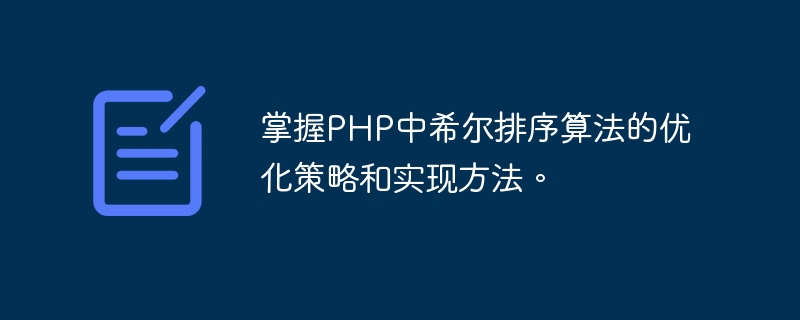 掌握PHP中希尔排序算法的优化策略和实现方法。